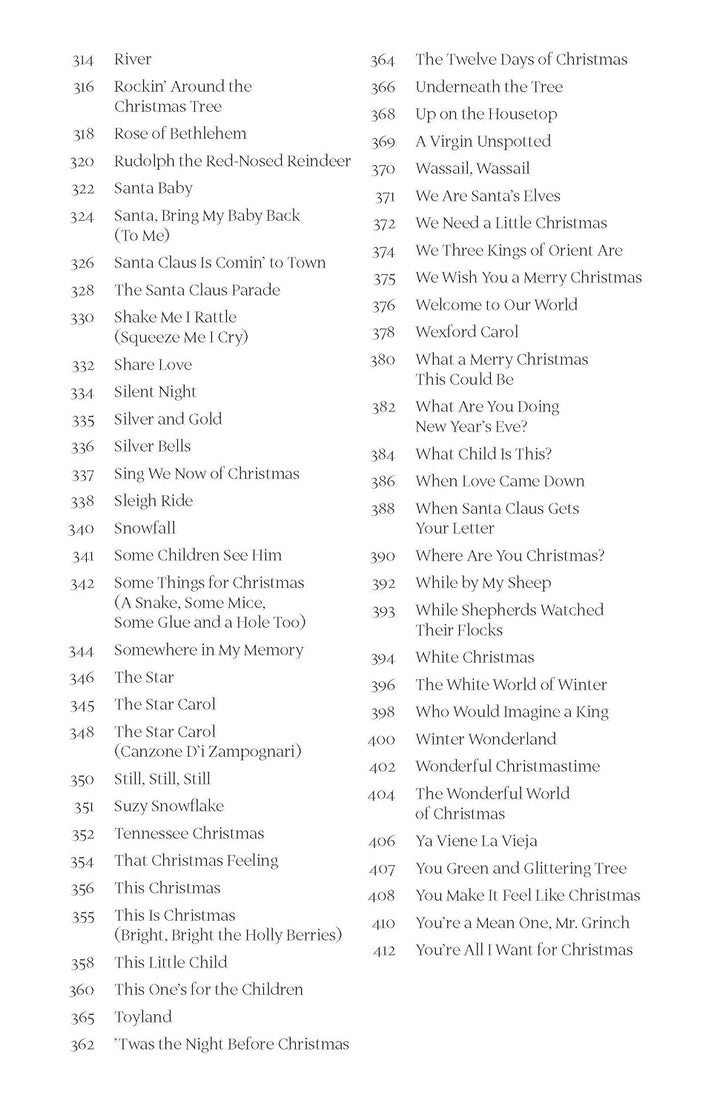 314 River
316 Rockin' Around the Christmas Tree
318 Rose of Bethlehem
320 Rudolph the Red-Nosed Reindeer
322 Santa Baby
324 Santa, Bring My Baby Back (To Me)
326 Santa Claus Is Comin' to Town
328 The Santa Claus Parade
330 Shake Me I Rattle (Squeeze Me I Cry)
332 Share Love
334 Silent Night
335 Silver and Gold
336 Silver Bells
337 Sing We Now of Christmas
338 Sleigh Ride
340 Snowfall
341 Some Children See Him
342 Some Things for Christmas (A Snake, Some Mice, Some Glue and a Hole Too)
344 Somewhere in My Memory
346 The Star
345 The Star Carol
348 The Star Carol (Canzone D'i Zampognari)
350 Still, Still, Still
351 Suzy Snowflake
352 Tennessee Christmas
354 That Christmas Feeling
356 This Christmas
355 This Is Christmas (Bright, Bright the Holly Berries)
358 This Little Child
360 This One's for the Children
365 Toyland
362 'Twas the Night Before Christmas

364 The Twelve Days of Christmas
366 Underneath the Tree
368 Up on the Housetop
369 A Virgin Unspotted
370 Wassail, Wassail
371 We Are Santa's Elves
372 We Need a Little Christmas
374 We Three Kings of Orient Are
375 We Wish You a Merry Christmas
376 Welcome to Our World
378 Wexford Carol
380 What a Merry Christmas This Could Be
382 What Are You Doing New Year's Eve?
384 What Child Is This?
386 When Love Came Down
388 When Santa Claus Gets Your Letter
390 Where Are You Christmas?
392 While by My Sheep
393 While Shepherds Watched Their Flocks
394 White Christmas
396 The White World of Winter
398 Who Would Imagine a King
400 Winter Wonderland
402 Wonderful Christmastime
404 The Wonderful World of Christmas
406 Ya Viene La Vieja
407 You Green and Glittering Tree
408 You Make It Feel Like Christmas
410 You're a Mean One, Mr. Grinch
412 You're All I Want for Christmas